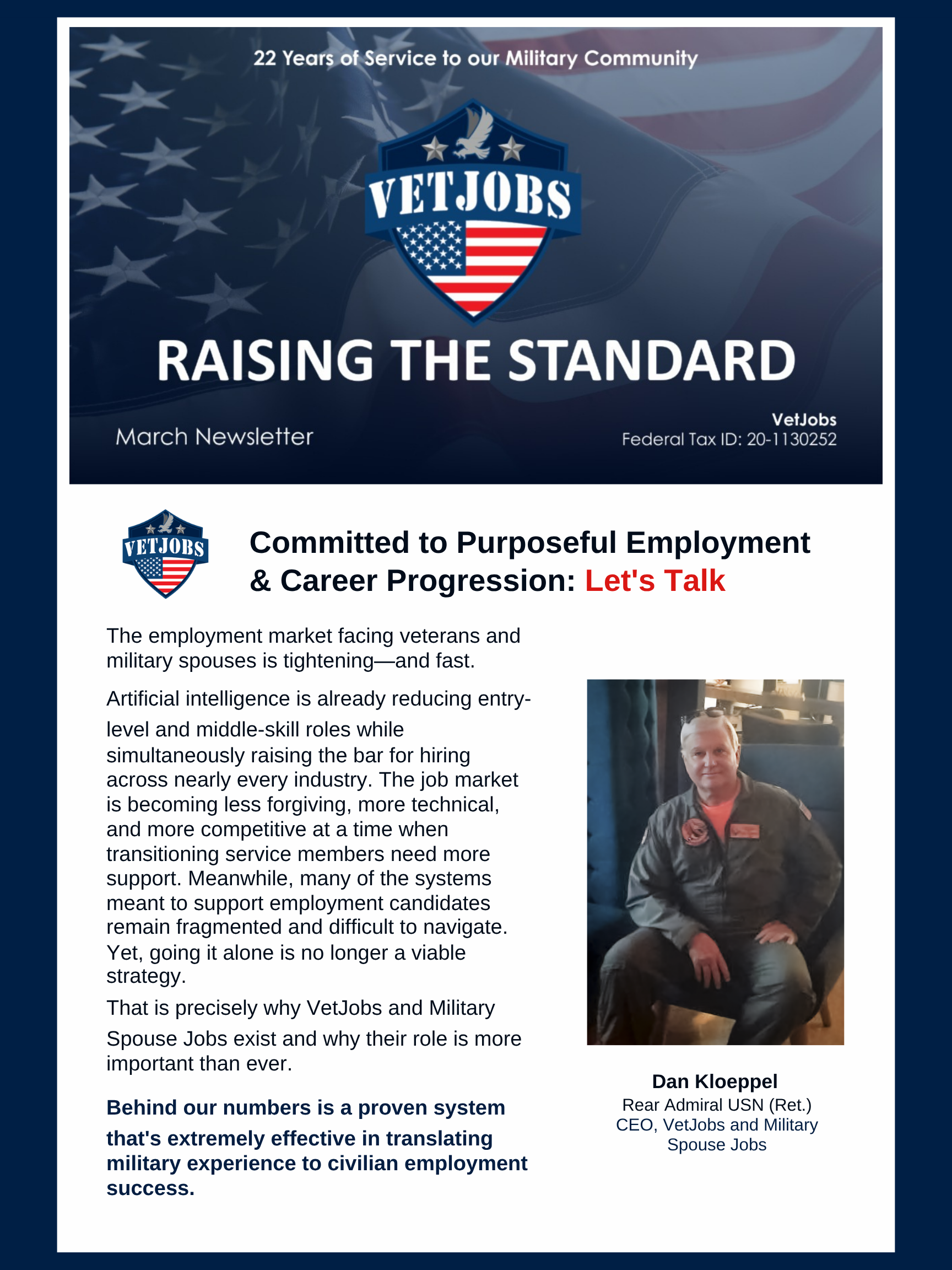 22 Years of Service to our Military Community

VETJOBS

RAISING THE STANDARD

March Newsletter

VetJobs
Federal Tax ID: 20-1130252

VETJOBS

Committed to Purposeful Employment & Career Progression: Let's Talk

The employment market facing veterans and military spouses is tightening—and fast.

Artificial intelligence is already reducing entry-level and middle-skill roles while simultaneously raising the bar for hiring across nearly every industry. The job market is becoming less forgiving, more technical, and more competitive at a time when transitioning service members need more support. Meanwhile, many of the systems meant to support employment candidates remain fragmented and difficult to navigate. Yet, going it alone is no longer a viable strategy.

That is precisely why VetJobs and Military Spouse Jobs exist and why their role is more important than ever.

Behind our numbers is a proven system that's extremely effective in translating military experience to civilian employment success.

Dan Kloeppel
Rear Admiral USN (Ret.)
CEO, VetJobs and Military Spouse Jobs